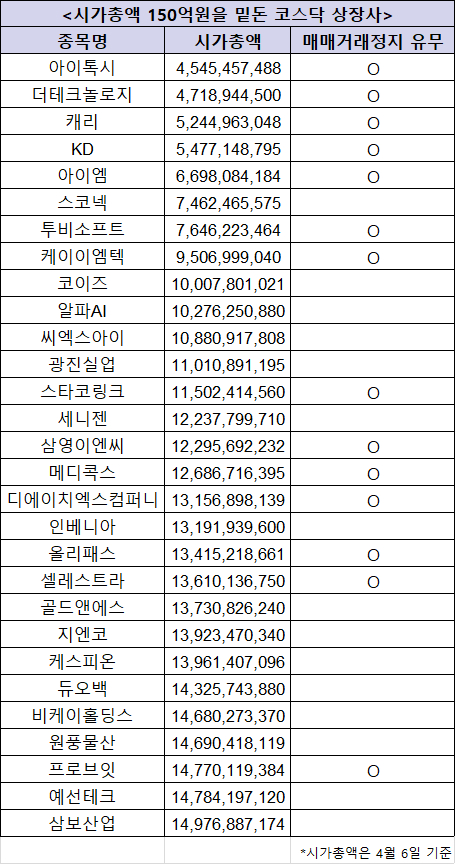 <시가총액 150억원을 밑돈 코스닥 상장사>

| 종목명 | 시가총액 | 매매거래정지 유무 |
|---|---|---|
| 아이톡시 | 4,545,457,488 | O |
| 더테크놀로지 | 4,718,944,500 | O |
| 캐리 | 5,244,963,048 | O |
| KD | 5,477,148,795 | O |
| 아이엠 | 6,698,084,184 | O |
| 스코넥 | 7,462,465,575 | |
| 투비소프트 | 7,646,223,464 | O |
| 케이이엠텍 | 9,506,999,040 | O |
| 코이즈 | 10,007,801,021 | |
| 알파AI | 10,276,250,880 | |
| 씨엑스아이 | 10,880,917,808 | |
| 광진실업 | 11,010,891,195 | |
| 스타코링크 | 11,502,414,560 | O |
| 세니젠 | 12,237,799,710 | |
| 삼영이엔씨 | 12,295,692,232 | O |
| 메디콕스 | 12,686,716,395 | O |
| 디에이치엑스컴퍼니 | 13,156,898,139 | O |
| 인베니아 | 13,191,939,600 | |
| 올리패스 | 13,415,218,661 | O |
| 셀레스트라 | 13,610,136,750 | O |
| 골드앤에스 | 13,730,826,240 | |
| 지엔코 | 13,923,470,340 | |
| 케스피온 | 13,961,407,096 | |
| 듀오백 | 14,325,743,880 | |
| 비케이홀딩스 | 14,680,273,370 | |
| 원풍물산 | 14,690,418,119 | |
| 프로브잇 | 14,770,119,384 | O |
| 예선테크 | 14,784,197,120 | |
| 삼보산업 | 14,976,887,174 | |

*시가총액은 4월 6일 기준